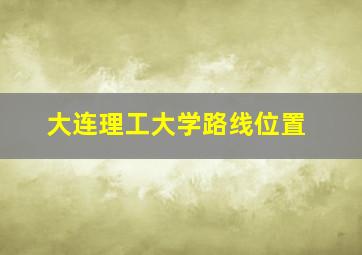 大连理工大学路线位置